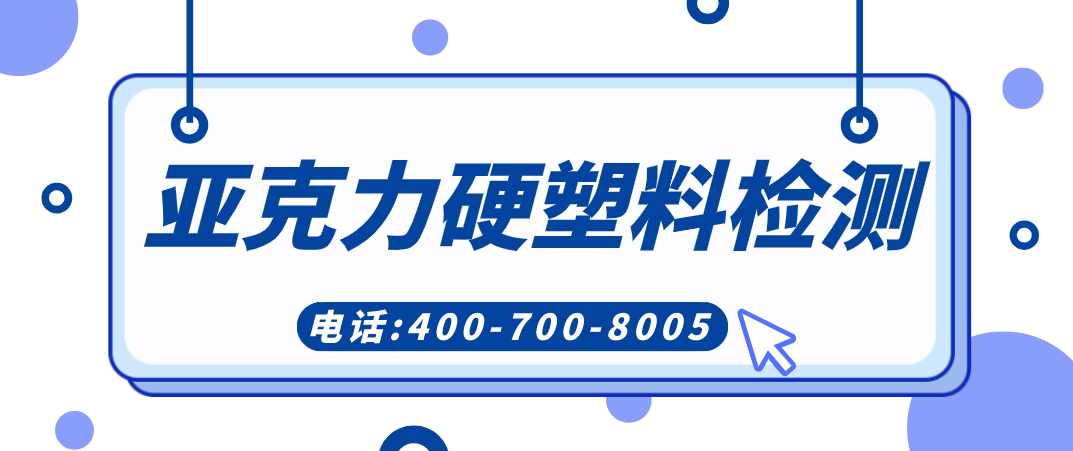 亚克力硬塑料检测

电话:400-700-8005